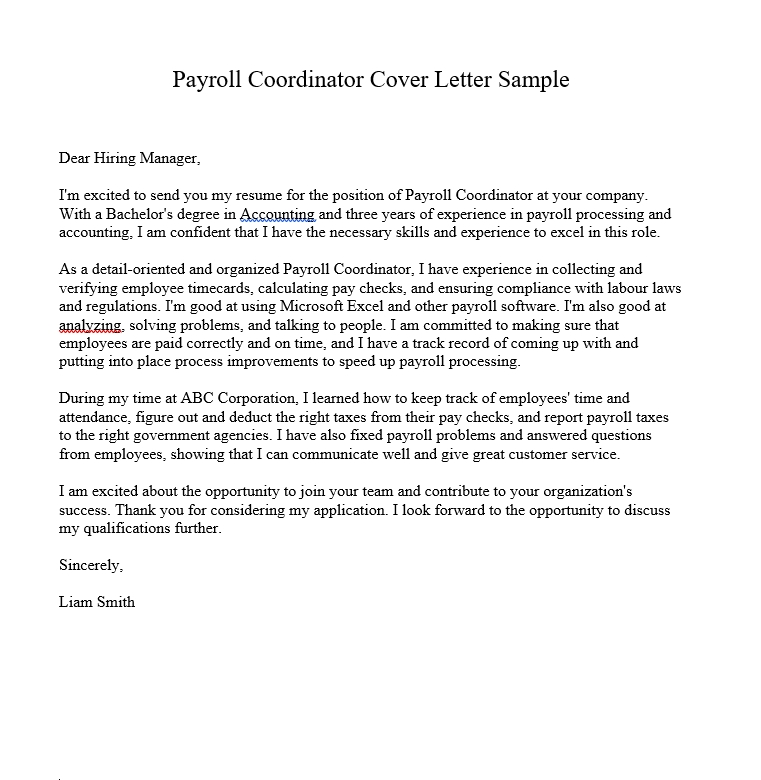 Payroll Coordinator Cover Letter Sample

Dear Hiring Manager,

I'm excited to send you my resume for the position of Payroll Coordinator at your company. With a Bachelor's degree in Accounting and three years of experience in payroll processing and accounting, I am confident that I have the necessary skills and experience to excel in this role.

As a detail-oriented and organized Payroll Coordinator, I have experience in collecting and verifying employee timecards, calculating pay checks, and ensuring compliance with labour laws and regulations. I'm good at using Microsoft Excel and other payroll software. I'm also good at analyzing, solving problems, and talking to people. I am committed to making sure that employees are paid correctly and on time, and I have a track record of coming up with and putting into place process improvements to speed up payroll processing.

During my time at ABC Corporation, I learned how to keep track of employees' time and attendance, figure out and deduct the right taxes from their pay checks, and report payroll taxes to the right government agencies. I have also fixed payroll problems and answered questions from employees, showing that I can communicate well and give great customer service.

I am excited about the opportunity to join your team and contribute to your organization's success. Thank you for considering my application. I look forward to the opportunity to discuss my qualifications further.

Sincerely,

Liam Smith